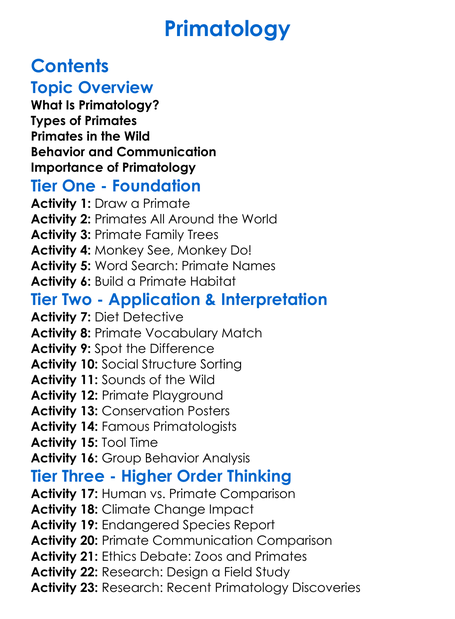 Primatology

Contents

Topic Overview

What Is Primatology?
Types of Primates
Primates in the Wild
Behavior and Communication
Importance of Primatology

Tier One - Foundation

Activity 1: Draw a Primate
Activity 2: Primates All Around the World
Activity 3: Primate Family Trees
Activity 4: Monkey See, Monkey Do!
Activity 5: Word Search: Primate Names
Activity 6: Build a Primate Habitat

Tier Two - Application & Interpretation

Activity 7: Diet Detective
Activity 8: Primate Vocabulary Match
Activity 9: Spot the Difference
Activity 10: Social Structure Sorting
Activity 11: Sounds of the Wild
Activity 12: Primate Playground
Activity 13: Conservation Posters
Activity 14: Famous Primatologists
Activity 15: Tool Time
Activity 16: Group Behavior Analysis

Tier Three - Higher Order Thinking

Activity 17: Human vs. Primate Comparison
Activity 18: Climate Change Impact
Activity 19: Endangered Species Report
Activity 20: Primate Communication Comparison
Activity 21: Ethics Debate: Zoos and Primates
Activity 22: Research: Design a Field Study
Activity 23: Research: Recent Primatology Discoveries